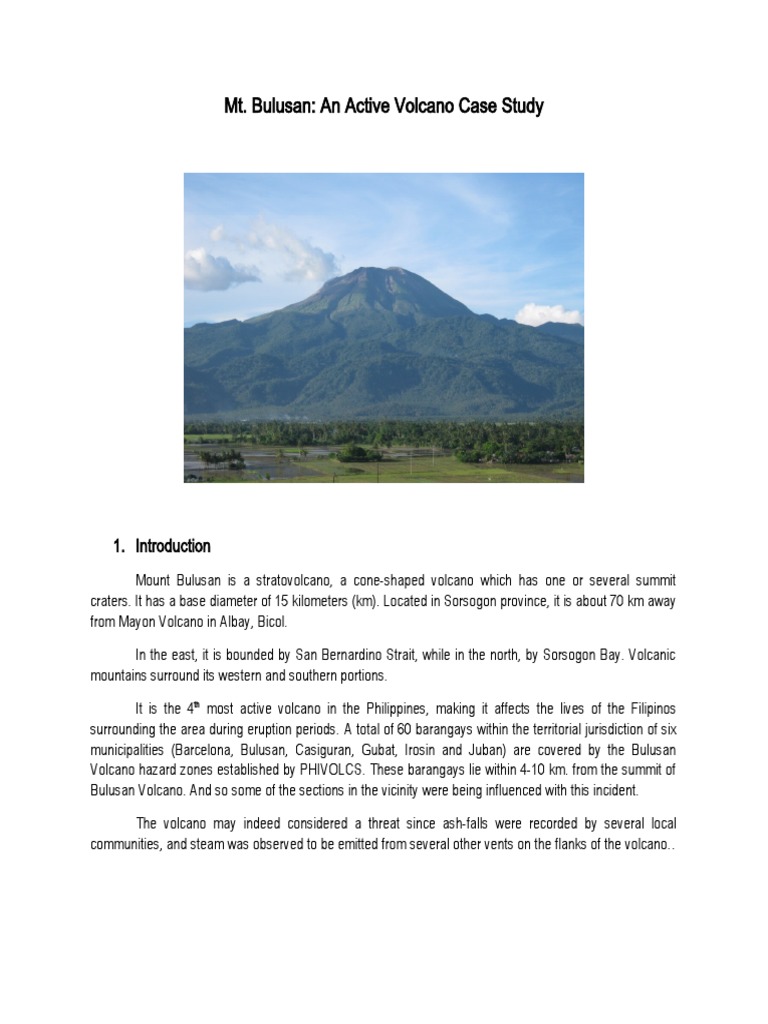 Mt. Bulusan: An Active Volcano Case Study

1. Introduction

Mount Bulusan is a stratovolcano, a cone-shaped volcano which has one or several summit craters. It has a base diameter of 15 kilometers (km). Located in Sorsogon province, it is about 70 km away from Mayon Volcano in Albay, Bicol.

In the east, it is bounded by San Bernardino Strait, while in the north, by Sorsogon Bay. Volcanic mountains surround its western and southern portions.

It is the 4$^{th}$ most active volcano in the Philippines, making it affects the lives of the Filipinos surrounding the area during eruption periods. A total of 60 barangays within the territorial jurisdiction of six municipalities (Barcelona, Bulusan, Casiguran, Gubat, Irosin and Juban) are covered by the Bulusan Volcano hazard zones established by PHIVOLCS. These barangays lie within 4-10 km. from the summit of Bulusan Volcano. And so some of the sections in the vicinity were being influenced with this incident.

The volcano may indeed considered a threat since ash-falls were recorded by several local communities, and steam was observed to be emitted from several other vents on the flanks of the volcano..